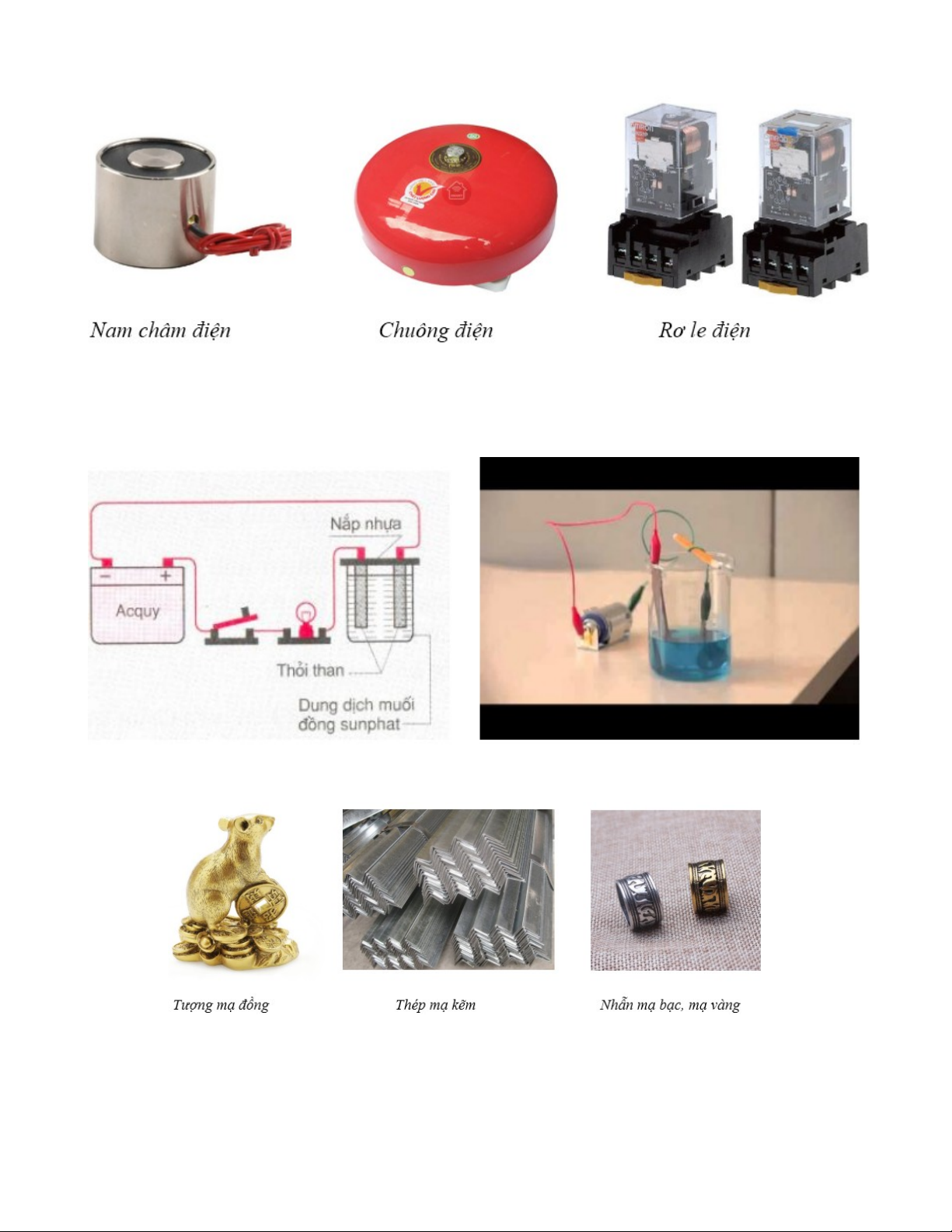 Nam châm điện

Chuông điện

Rơ le điện

Nắp nhựa

Acquy

Thỏi than

Dung dịch muối đồng sunphat

Tượng mạ đồng

Thép mạ kẽm

Nhẫn mạ bạc, mạ vàng